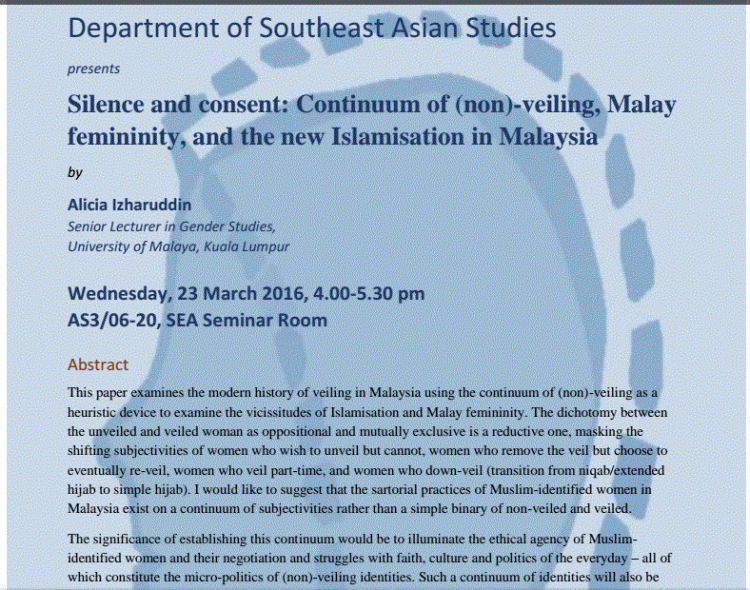 Department of Southeast Asian Studies

presents

Silence and consent: Continuum of (non)-veiling, Malay femininity, and the new Islamisation in Malaysia

by

Alicia Izharuddin
Senior Lecturer in Gender Studies,
University of Malaya, Kuala Lumpur

Wednesday, 23 March 2016, 4.00-5.30 pm
AS3/06-20, SEA Seminar Room

Abstract

This paper examines the modern history of veiling in Malaysia using the continuum of (non)-veiling as a heuristic device to examine the vicissitudes of Islamisation and Malay femininity. The dichotomy between the unveiled and veiled woman as oppositional and mutually exclusive is a reductive one, masking the shifting subjectivities of women who wish to unveil but cannot, women who remove the veil but choose to eventually re-veil, women who veil part-time, and women who down-veil (transition from niqab/extended hijab to simple hijab). I would like to suggest that the sartorial practices of Muslim-identified women in Malaysia exist on a continuum of subjectivities rather than a simple binary of non-veiled and veiled.

The significance of establishing this continuum would be to illuminate the ethical agency of Muslim-identified women and their negotiation and struggles with faith, culture and politics of the everyday – all of which constitute the micro-politics of (non)-veiling identities. Such a continuum of identities will also be